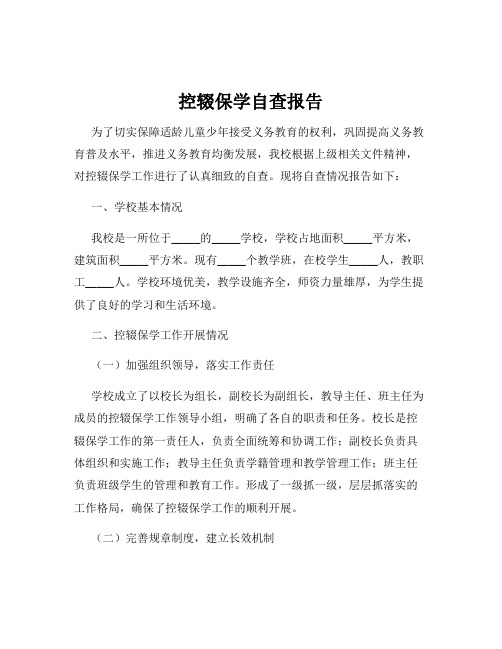 控辍保学自查报告

为了切实保障适龄儿童少年接受义务教育的权利，巩固提高义务教育普及水平，推进义务教育均衡发展，我校根据上级相关文件精神，对控辍保学工作进行了认真细致的自查。现将自查情况报告如下：

一、学校基本情况

我校是一所位于_____的_____学校，学校占地面积_____平方米，建筑面积_____平方米。现有_____个教学班，在校学生_____人，教职工_____人。学校环境优美，教学设施齐全，师资力量雄厚，为学生提供了良好的学习和生活环境。

二、控辍保学工作开展情况

（一）加强组织领导，落实工作责任

学校成立了以校长为组长，副校长为副组长，教导主任、班主任为成员的控辍保学工作领导小组，明确了各自的职责和任务。校长是控辍保学工作的第一责任人，负责全面统筹和协调工作；副校长负责具体组织和实施工作；教导主任负责学籍管理和教学管理工作；班主任负责班级学生的管理和教育工作。形成了一级抓一级，层层抓落实的工作格局，确保了控辍保学工作的顺利开展。

（二）完善规章制度，建立长效机制